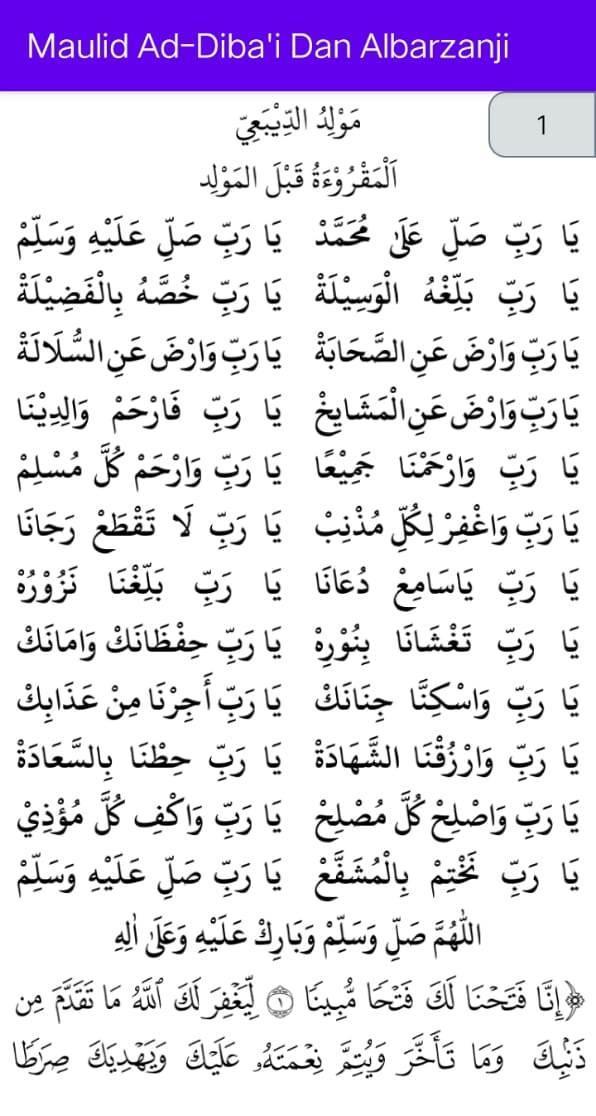 Maulid Ad-Diba'i Dan Albarzanji

1

مَوْلِدُ الدِّيْبَعِيّ
اَلْمَقْرُوْءَةُ قَبْلَ الْمَوْلِدِ

يَا رَبِّ صَلِّ عَلَى مُحَمَّدْ يَا رَبِّ صَلِّ عَلَيْهِ وَسَلِّمْ
يَا رَبِّ بَلِّغْهُ الْوَسِيْلَةْ يَا رَبِّ خُصَّهُ بِالْفَضِيْلَةْ
يَا رَبِّ وَارْضَ عَنِ الصَّحَابَةْ يَا رَبِّ وَارْضَ عَنِ السُّلَالَةْ
يَا رَبِّ وَارْضَ عَنِ الْمَشَايِخْ يَا رَبِّ فَارْحَمْ وَالِدِيْنَا
يَا رَبِّ وَارْحَمْنَا جَمِيْعًا يَا رَبِّ وَارْحَمْ كُلَّ مُسْلِمْ
يَا رَبِّ وَاغْفِرْ لِكُلِّ مُذْنِبْ يَا رَبِّ لَا تَقْطَعْ رَجَانَا
يَا رَبِّ يَاسَامِعْ دُعَانَا يَا رَبِّ بَلِّغْنَا نَزُوْرُهْ
يَا رَبِّ تَغْشَانَا بِنُوْرِهْ يَا رَبِّ حِفْظَانَكْ وَاَمَانَكْ
يَا رَبِّ وَاسْكِنَّا جِنَانَكْ يَا رَبِّ أَجِرْنَا مِنْ عَذَابِكْ
يَا رَبِّ وَارْزُقْنَا الشَّهَادَةْ يَا رَبِّ حِطْنَا بِالسَّعَادَةْ
يَا رَبِّ وَاصْلِحْ كُلَّ مُصْلِحْ يَا رَبِّ وَاكْفِ كُلَّ مُؤْذِيْ
يَا رَبِّ نَخْتِمْ بِالْمُشَفَّعْ يَا رَبِّ صَلِّ عَلَيْهِ وَسَلِّمْ

اَللّٰهُمَّ صَلِّ وَسَلِّمْ وَبَارِكْ عَلَيْهِ وَعَلَى اٰلِهِ

﴿إِنَّا فَتَحْنَا لَكَ فَتْحًا مُّبِينًا ۝١ لِّيَغْفِرَ لَكَ ٱللَّهُ مَا تَقَدَّمَ مِن ذَنۢبِكَ وَمَا تَأَخَّرَ وَيُتِمَّ نِعْمَتَهُۥ عَلَيْكَ وَيَهْدِيَكَ صِرَٰطًا